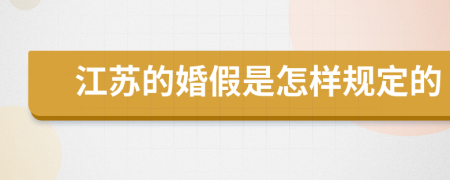 江苏的婚假是怎样规定的